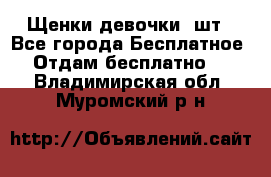 Щенки девочки  шт
Все города Бесплатное
Отдам бесплатно
Владимирская обл
Муромский р н

http://Объявлений.сайт